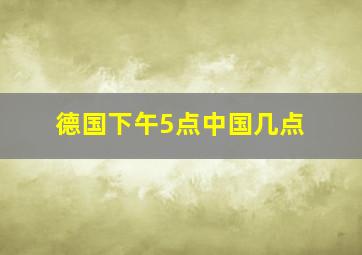 德国下午5点中国几点